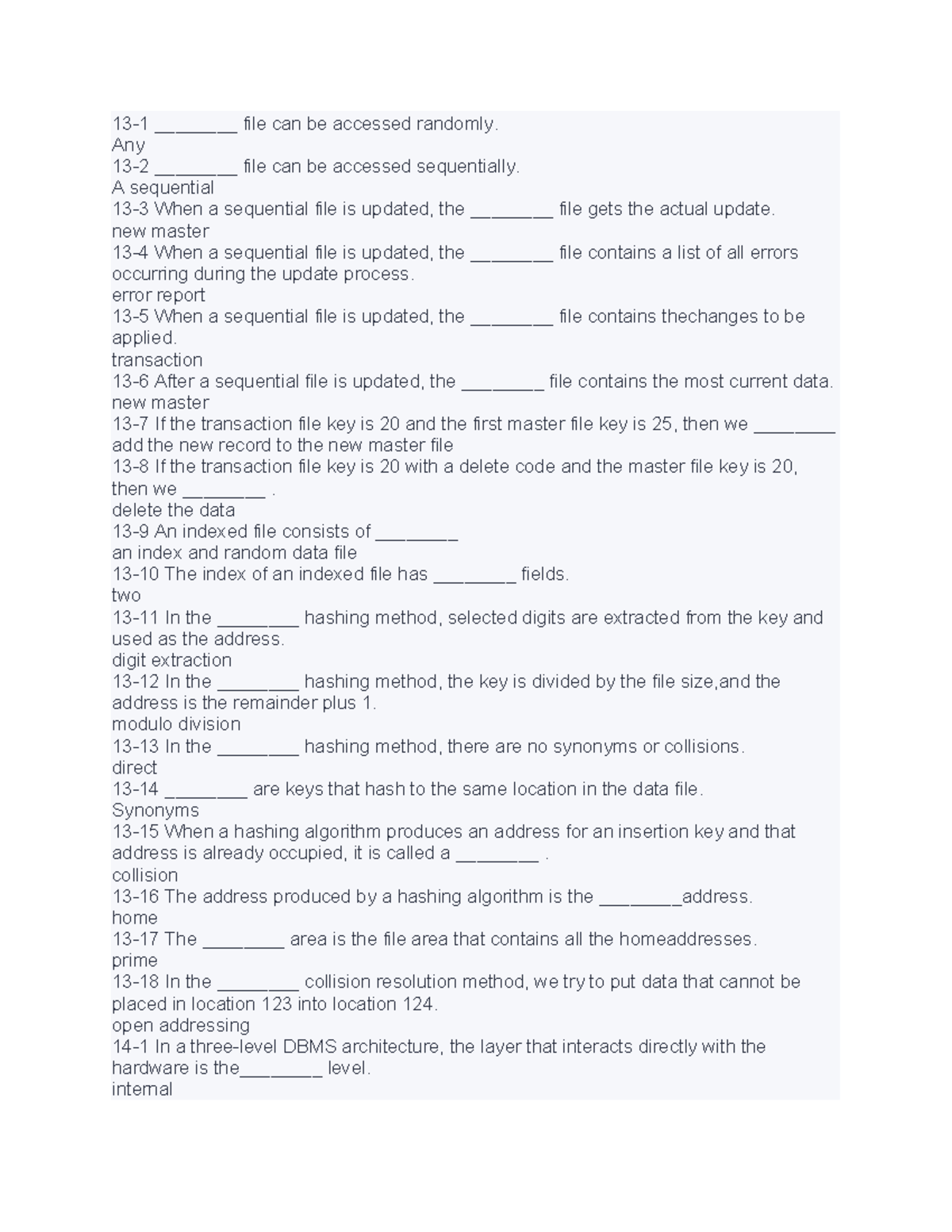 13-1 ________ file can be accessed randomly.
Any
13-2 ________ file can be accessed sequentially.
A sequential
13-3 When a sequential file is updated, the ________ file gets the actual update.
new master
13-4 When a sequential file is updated, the ________ file contains a list of all errors occurring during the update process.
error report
13-5 When a sequential file is updated, the ________ file contains thechanges to be applied.
transaction
13-6 After a sequential file is updated, the ________ file contains the most current data.
new master
13-7 If the transaction file key is 20 and the first master file key is 25, then we ________ add the new record to the new master file
13-8 If the transaction file key is 20 with a delete code and the master file key is 20, then we ________ .
delete the data
13-9 An indexed file consists of ________
an index and random data file
13-10 The index of an indexed file has ________ fields.
two
13-11 In the ________ hashing method, selected digits are extracted from the key and used as the address.
digit extraction
13-12 In the ________ hashing method, the key is divided by the file size,and the address is the remainder plus 1.
modulo division
13-13 In the ________ hashing method, there are no synonyms or collisions.
direct
13-14 ________ are keys that hash to the same location in the data file.
Synonyms
13-15 When a hashing algorithm produces an address for an insertion key and that address is already occupied, it is called a ________ .
collision
13-16 The address produced by a hashing algorithm is the ________address.
home
13-17 The ________ area is the file area that contains all the homeaddresses.
prime
13-18 In the ________ collision resolution method, we try to put data that cannot be placed in location 123 into location 124.
open addressing
14-1 In a three-level DBMS architecture, the layer that interacts directly with the hardware is the________ level.
internal